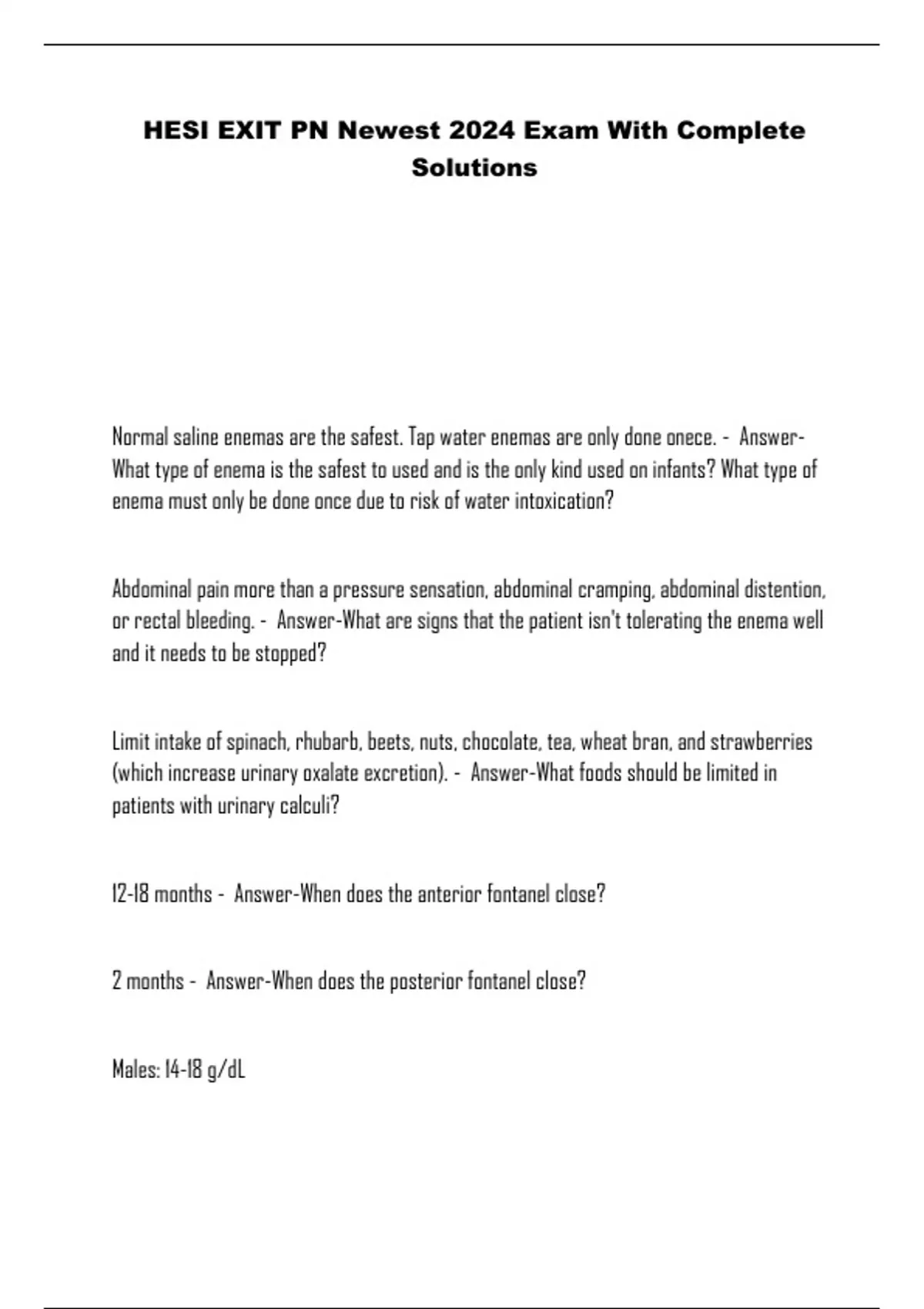 HESI EXIT PN Newest 2024 Exam With Complete Solutions

Normal saline enemas are the safest. Tap water enemas are only done onece. - Answer-What type of enema is the safest to used and is the only kind used on infants? What type of enema must only be done once due to risk of water intoxication?

Abdominal pain more than a pressure sensation, abdominal cramping, abdominal distention, or rectal bleeding. - Answer-What are signs that the patient isn't tolerating the enema well and it needs to be stopped?

Limit intake of spinach, rhubarb, beets, nuts, chocolate, tea, wheat bran, and strawberries (which increase urinary oxalate excretion). - Answer-What foods should be limited in patients with urinary calculi?

12-18 months - Answer-When does the anterior fontanel close?

2 months - Answer-When does the posterior fontanel close?

Males: 14-18 g/dL